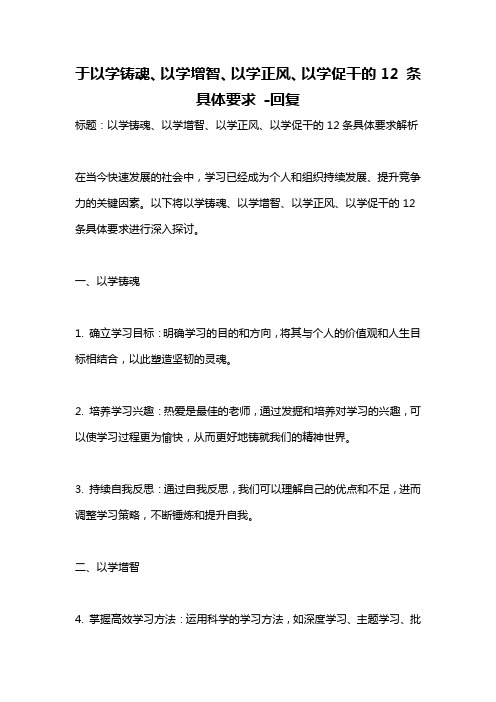 于以学铸魂、以学增智、以学正风、以学促干的 12 条具体要求 -回复

标题：以学铸魂、以学增智、以学正风、以学促干的 12 条具体要求解析

在当今快速发展的社会中，学习已经成为个人和组织持续发展、提升竞争力的关键因素。以下将以学铸魂、以学增智、以学正风、以学促干的 12 条具体要求进行深入探讨。

一、以学铸魂

1. 确立学习目标：明确学习的目的和方向，将其与个人的价值观和人生目标相结合，以此塑造坚韧的灵魂。

2. 培养学习兴趣：热爱是最佳的老师，通过发掘和培养对学习的兴趣，可以使学习过程更为愉快，从而更好地铸就我们的精神世界。

3. 持续自我反思：通过自我反思，我们可以理解自己的优点和不足，进而调整学习策略，不断锤炼和提升自我。

二、以学增智

4. 掌握高效学习方法：运用科学的学习方法，如深度学习、主题学习、批